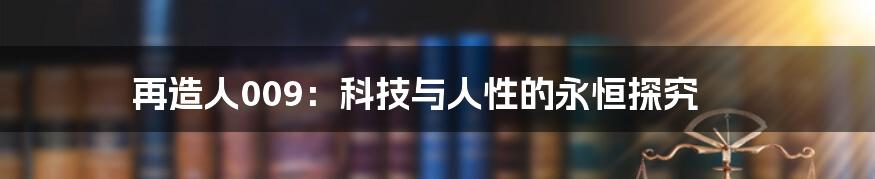 再造人009：科技与人性的永恒探究